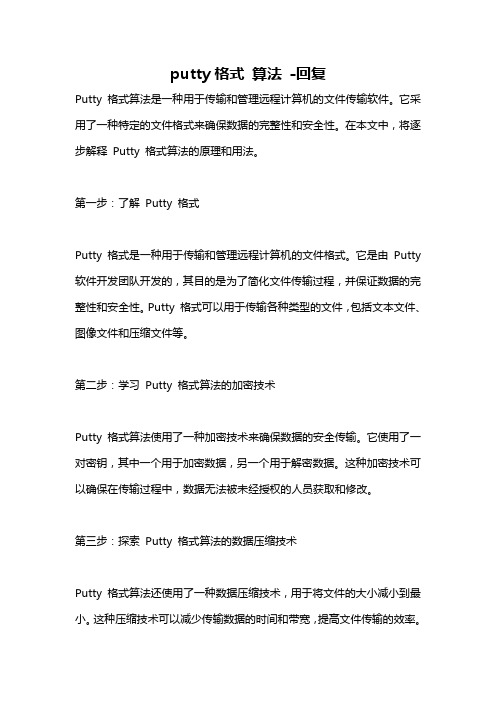 putty 格式 算法 -回复

Putty 格式算法是一种用于传输和管理远程计算机的文件传输软件。它采用了一种特定的文件格式来确保数据的完整性和安全性。在本文中，将逐步解释 Putty 格式算法的原理和用法。

第一步：了解 Putty 格式

Putty 格式是一种用于传输和管理远程计算机的文件格式。它是由 Putty 软件开发团队开发的，其目的是为了简化文件传输过程，并保证数据的完整性和安全性。Putty 格式可以用于传输各种类型的文件，包括文本文件、图像文件和压缩文件等。

第二步：学习 Putty 格式算法的加密技术

Putty 格式算法使用了一种加密技术来确保数据的安全传输。它使用了一对密钥，其中一个用于加密数据，另一个用于解密数据。这种加密技术可以确保在传输过程中，数据无法被未经授权的人员获取和修改。

第三步：探索 Putty 格式算法的数据压缩技术

Putty 格式算法还使用了一种数据压缩技术，用于将文件的大小减小到最小。这种压缩技术可以减少传输数据的时间和带宽，提高文件传输的效率。